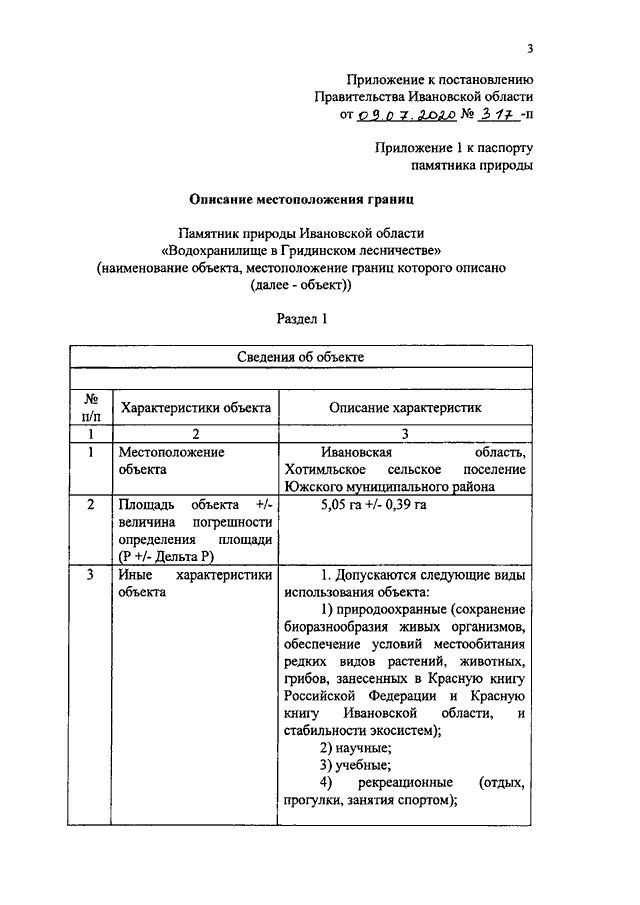 3

Приложение к постановлению Правительства Ивановской области от 09.07.2020 № 317 -п

Приложение 1 к паспорту памятника природы

Описание местоположения границ

Памятник природы Ивановской области «Водохранилище в Гридинском лесничестве» (наименование объекта, местоположение границ которого описано (далее - объект))

Раздел 1

| Сведения об объекте | | |
|---|---|---|
| | | |
| № п/п | Характеристики объекта | Описание характеристик |
| 1 | 2 | 3 |
| 1 | Местоположение объекта | Ивановская область, Хотимльское сельское поселение Южского муниципального района |
| 2 | Площадь объекта +/- величина погрешности определения площади (Р +/- Дельта Р) | 5,05 га +/- 0,39 га |
| 3 | Иные характеристики объекта | 1. Допускаются следующие виды использования объекта: 1) природоохранные (сохранение биоразнообразия живых организмов, обеспечение условий местообитания редких видов растений, животных, грибов, занесенных в Красную книгу Российской Федерации и Красную книгу Ивановской области, и стабильности экосистем); 2) научные; 3) учебные; 4) рекреационные (отдых, прогулки, занятия спортом); |